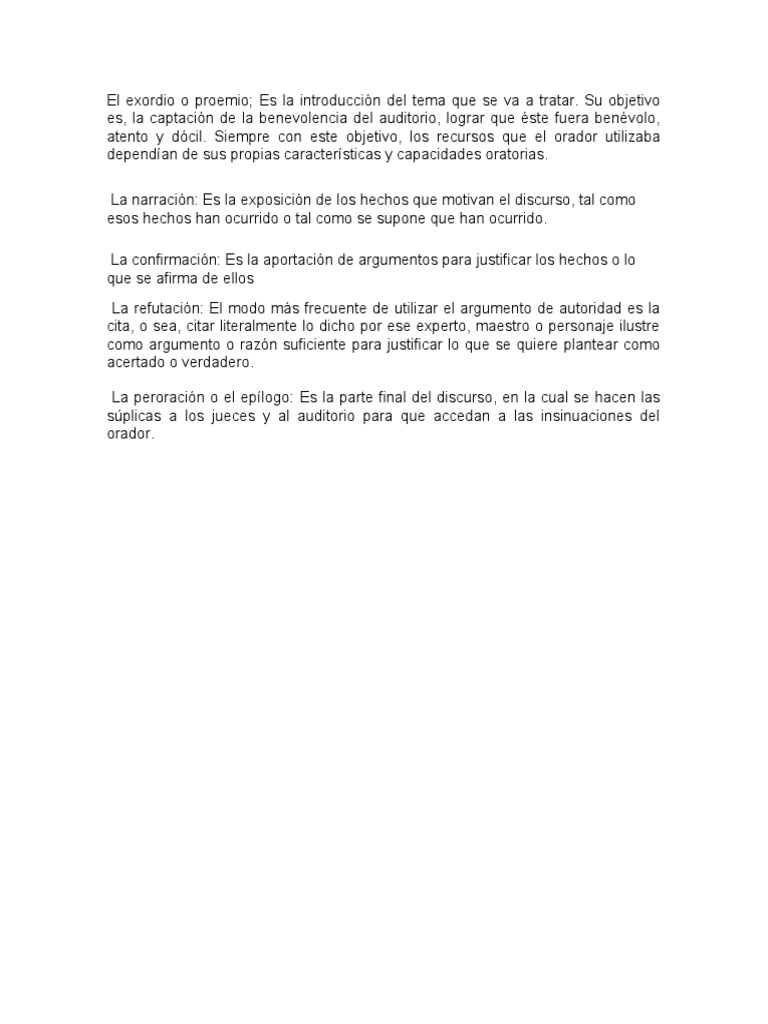 El exordio o proemio; Es la introducción del tema que se va a tratar. Su objetivo es, la captación de la benevolencia del auditorio, lograr que éste fuera benévolo, atento y dócil. Siempre con este objetivo, los recursos que el orador utilizaba dependían de sus propias características y capacidades oratorias.

La narración: Es la exposición de los hechos que motivan el discurso, tal como esos hechos han ocurrido o tal como se supone que han ocurrido.

La confirmación: Es la aportación de argumentos para justificar los hechos o lo que se afirma de ellos

La refutación: El modo más frecuente de utilizar el argumento de autoridad es la cita, o sea, citar literalmente lo dicho por ese experto, maestro o personaje ilustre como argumento o razón suficiente para justificar lo que se quiere plantear como acertado o verdadero.

La peroración o el epílogo: Es la parte final del discurso, en la cual se hacen las súplicas a los jueces y al auditorio para que accedan a las insinuaciones del orador.